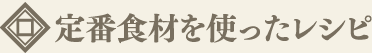 定番食材を使ったレシピ